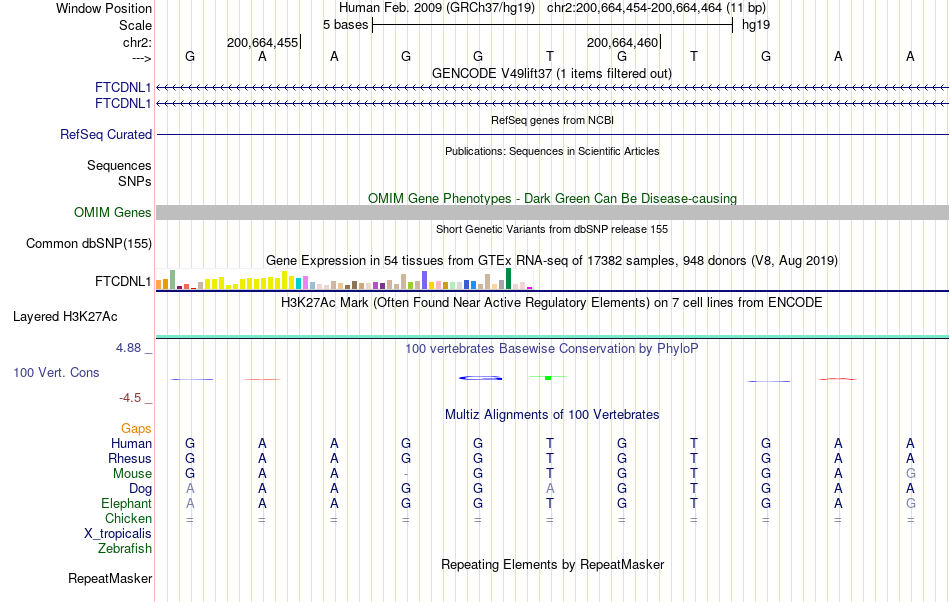 Window Position Human Feb. 2009 (GRCh37/hg19) chr2:200,664,454-200,664,464 (11 bp)
Scale 5 bases hg19
chr2: 200,664,455 200,664,460
---> G A A G G T G T G A A
GENCODE V49lift37 (1 items filtered out)
FTCDNL1
FTCDNL1
RefSeq genes from NCBI
RefSeq Curated
Publications: Sequences in Scientific Articles
Sequences
SNPs
OMIM Gene Phenotypes - Dark Green Can Be Disease-causing
OMIM Genes
Short Genetic Variants from dbSNP release 155
Common dbSNP(155)
Gene Expression in 54 tissues from GTEx RNA-seq of 17382 samples, 948 donors (V8, Aug 2019)
FTCDNL1
H3K27Ac Mark (Often Found Near Active Regulatory Elements) on 7 cell lines from ENCODE
Layered H3K27Ac
4.88 _ 100 vertebrates Basewise Conservation by PhyloP
100 Vert. Cons
-4.5 _
Multiz Alignments of 100 Vertebrates
Gaps
Human G A A G G T G T G A A
Rhesus G A A G G T G T G A A
Mouse G A A - G T G T G A G
Dog A A A G G A G T G A A
Elephant A A A G G T G T G A G
Chicken = = = = = = = = = = =
X_tropicalis
Zebrafish
Repeating Elements by RepeatMasker
RepeatMasker